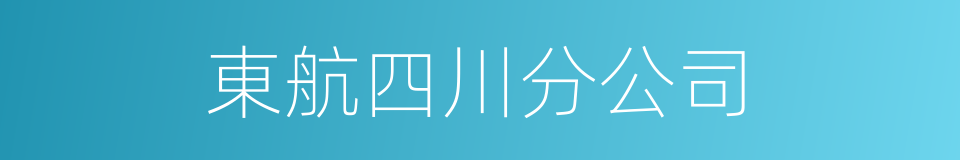 東航四川分公司